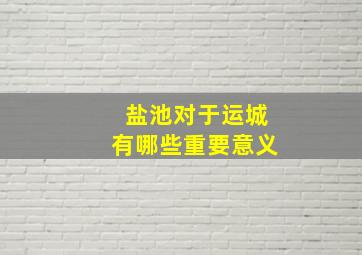 盐池对于运城
有哪些重要意义